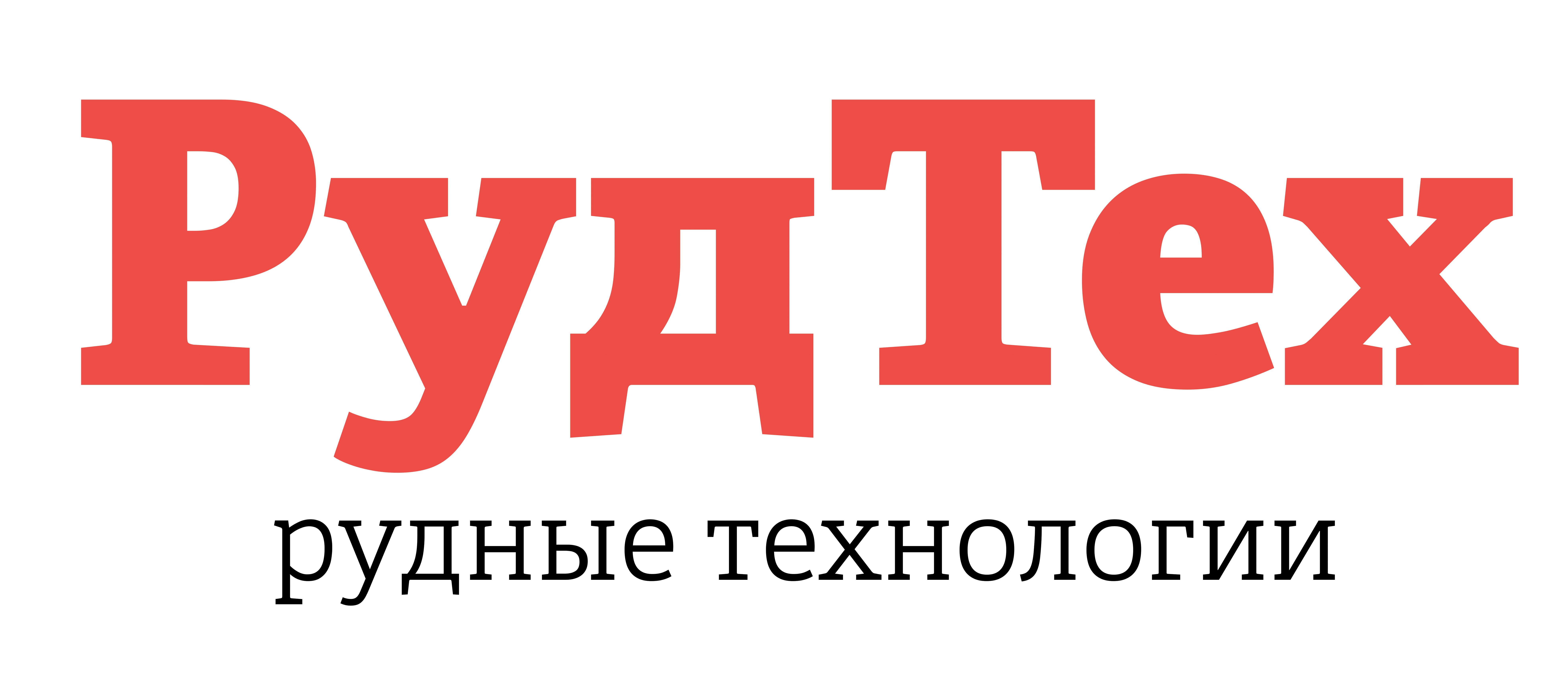 РудТех
рудные технологии